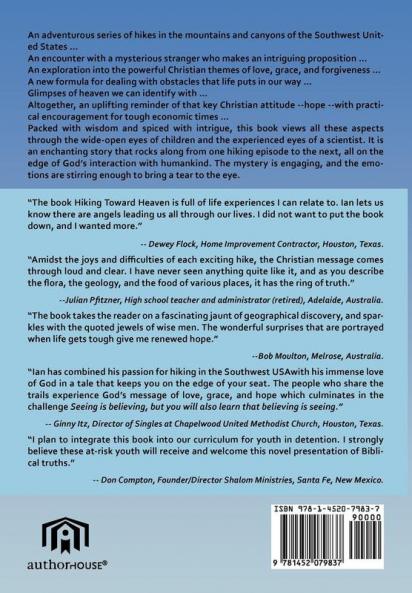 An adventurous series of hikes in the mountains and canyons of the Southwest United States ...
An encounter with a mysterious stranger who makes an intriguing proposition ...
An exploration into the powerful Christian themes of love, grace, and forgiveness ...
A new formula for dealing with obstacles that life puts in our way ...
Glimpses of heaven we can identify with ...
Altogether, an uplifting reminder of that key Christian attitude --hope --with practical encouragement for tough economic times ...
Packed with wisdom and spiced with intrigue, this book views all these aspects through the wide-open eyes of children and the experienced eyes of a scientist. It is an enchanting story that rocks along from one hiking episode to the next, all on the edge of God's interaction with humankind. The mystery is engaging, and the emotions are stirring enough to bring a tear to the eye.

"The book Hiking Toward Heaven is full of life experiences I can relate to. Ian lets us know there are angels leading us all through our lives. I did not want to put the book down, and I wanted more."

-- Dewey Flock, Home Improvement Contractor, Houston, Texas.

"Amidst the joys and difficulties of each exciting hike, the Christian message comes through loud and clear. I have never seen anything quite like it, and as you describe the flora, the geology, and the food of various places, it has the ring of truth."

--Julian Pfitzner, High school teacher and administrator (retired), Adelaide, Australia.

"The book takes the reader on a fascinating jaunt of geographical discovery, and sparkles with the quoted jewels of wise men. The wonderful surprises that are portrayed when life gets tough give me renewed hope."

--Bob Moulton, Melrose, Australia.

"Ian has combined his passion for hiking in the Southwest USAwith his immense love of God in a tale that keeps you on the edge of your seat. The people who share the trails experience God's message of love, grace, and hope which culminates in the challenge Seeing is believing, but you will also learn that believing is seeing."

-- Ginny Itz, Director of Singles at Chapelwood United Methodist Church, Houston, Texas.

"I plan to integrate this book into our curriculum for youth in detention. I strongly believe these at-risk youth will receive and welcome this novel presentation of Biblical truths."

-- Don Compton, Founder/Director Shalom Ministries, Santa Fe, New Mexico.

authorHOUSE®

ISBN 978-1-4520-7983-7
90000
9 781452 079837